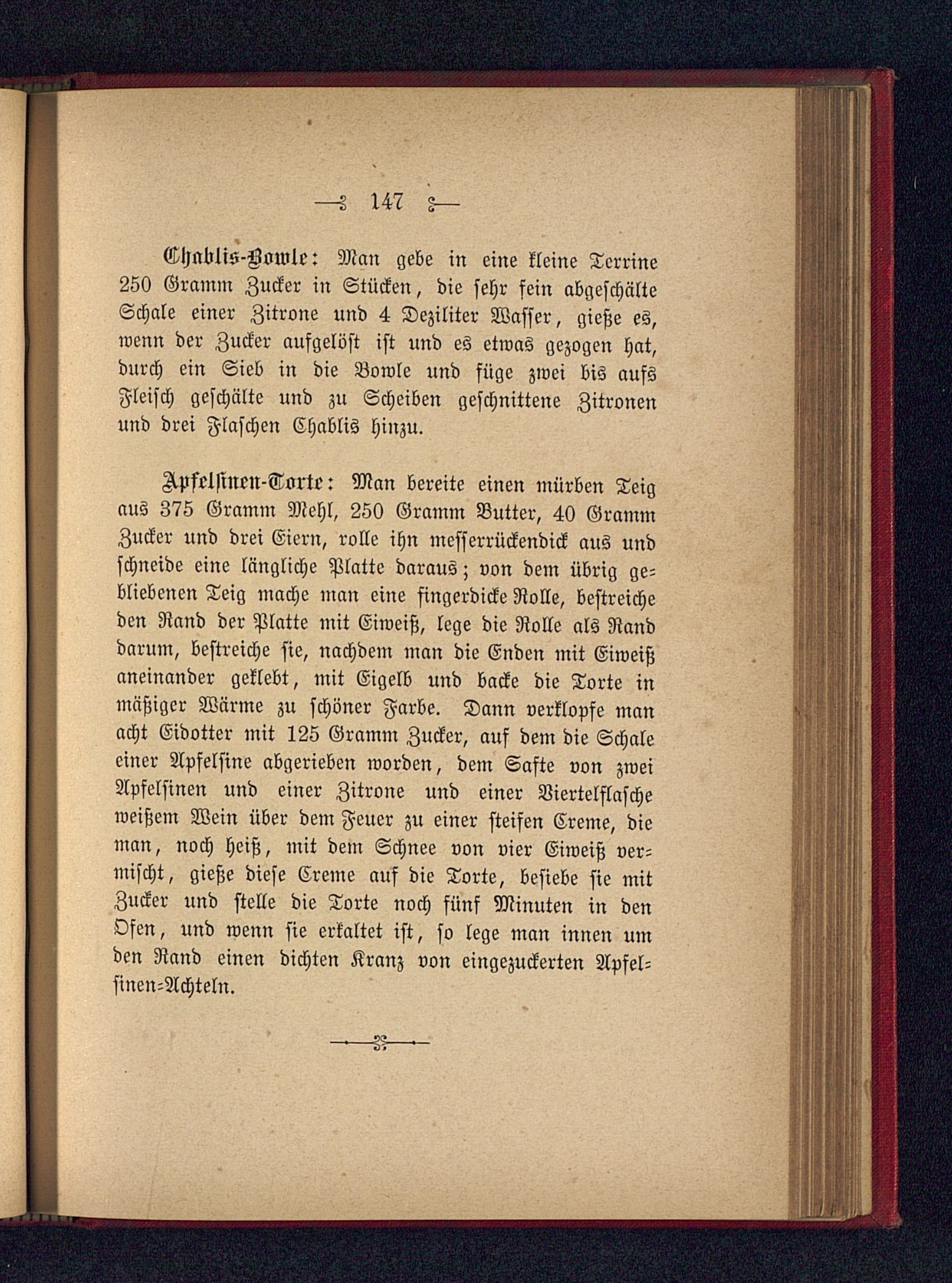 147

Chablis-Bowle: Man gebe in eine kleine Terrine 250 Gramm Zucker in Stücken, die sehr fein abgeschälte Schale einer Zitrone und 4 Deziliter Wasser, gieße es, wenn der Zucker aufgelöst ist und es etwas gezogen hat, durch ein Sieb in die Bowle und füge zwei bis aufs Fleisch geschälte und zu Scheiben geschnittene Zitronen und drei Flaschen Chablis hinzu.

Apfelsinen-Torte: Man bereite einen mürben Teig aus 375 Gramm Mehl, 250 Gramm Butter, 40 Gramm Zucker und drei Eiern, rolle ihn messerrückendick aus und schneide eine längliche Platte daraus; von dem übrig gebliebenen Teig mache man eine fingerdicke Rolle, bestreiche den Rand der Platte mit Eiweiß, lege die Rolle als Rand darum, bestreiche sie, nachdem man die Enden mit Eiweiß aneinander geklebt, mit Eigelb und backe die Torte in mäßiger Wärme zu schöner Farbe. Dann verklopfe man acht Eidotter mit 125 Gramm Zucker, auf dem die Schale einer Apfelsine abgerieben worden, dem Safte von zwei Apfelsinen und einer Zitrone und einer Viertelflasche weißem Wein über dem Feuer zu einer steifen Creme, die man, noch heiß, mit dem Schnee von vier Eiweiß vermischt, gieße diese Creme auf die Torte, besiebe sie mit Zucker und stelle die Torte noch fünf Minuten in den Ofen, und wenn sie erkaltet ist, so lege man innen um den Rand einen dichten Kranz von eingezuckerten Apfelsinen-Achteln.